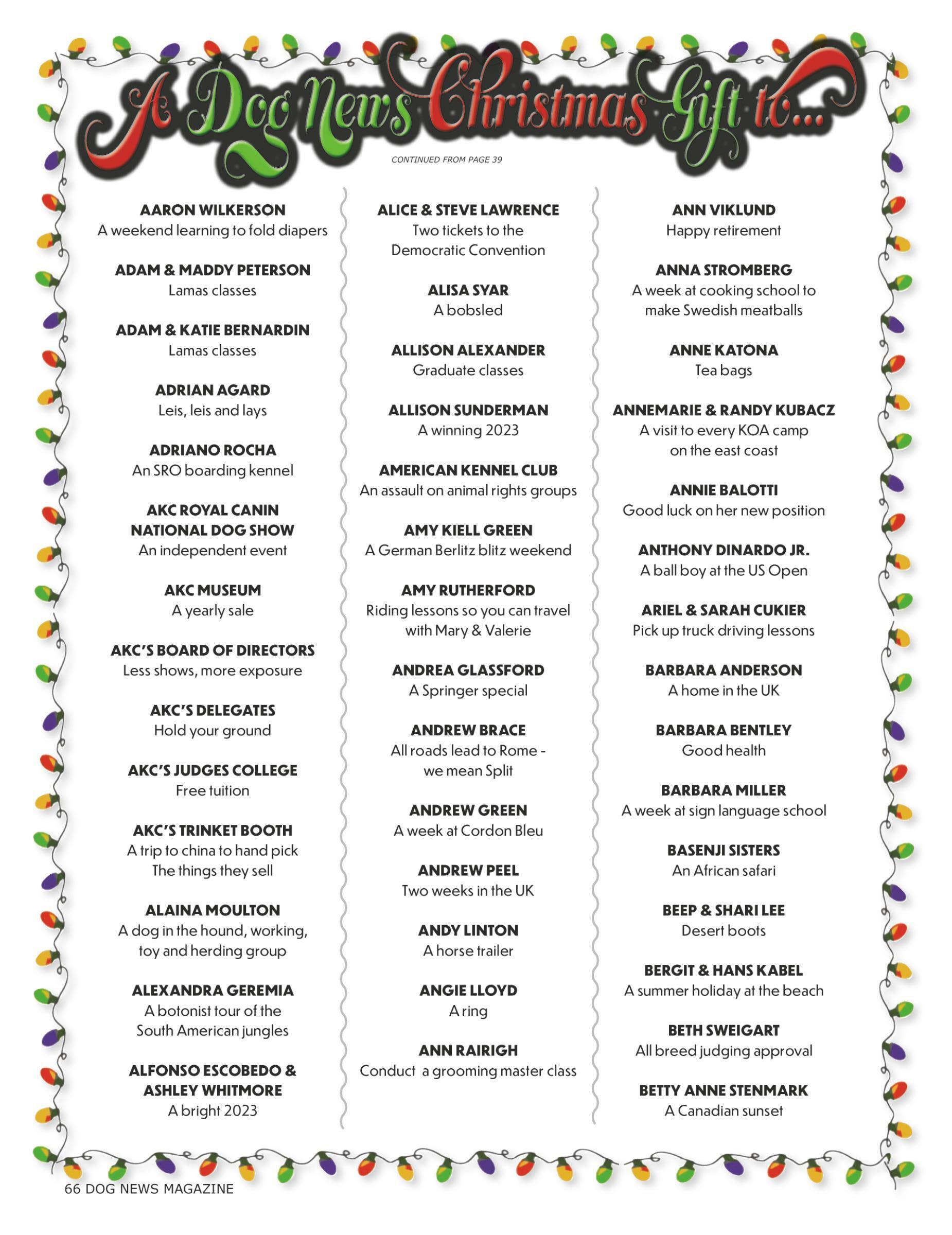 A Dog News Christmas Gift to...

CONTINUED FROM PAGE 39

AARON WILKERSON
A weekend learning to fold diapers

ADAM & MADDY PETERSON
Lamas classes

ADAM & KATIE BERNARDIN
Lamas classes

ADRIAN AGARD
Leis, leis and lays

ADRIANO ROCHA
An SRO boarding kennel

AKC ROYAL CANIN NATIONAL DOG SHOW
An independent event

AKC MUSEUM
A yearly sale

AKC'S BOARD OF DIRECTORS
Less shows, more exposure

AKC'S DELEGATES
Hold your ground

AKC'S JUDGES COLLEGE
Free tuition

AKC'S TRINKET BOOTH
A trip to china to hand pick The things they sell

ALAINA MOULTON
A dog in the hound, working, toy and herding group

ALEXANDRA GEREMIA
A botonist tour of the South American jungles

ALFONSO ESCOBEDO & ASHLEY WHITMORE
A bright 2023

ALICE & STEVE LAWRENCE
Two tickets to the Democratic Convention

ALISA SYAR
A bobsled

ALLISON ALEXANDER
Graduate classes

ALLISON SUNDERMAN
A winning 2023

AMERICAN KENNEL CLUB
An assault on animal rights groups

AMY KIELL GREEN
A German Berlitz blitz weekend

AMY RUTHERFORD
Riding lessons so you can travel with Mary & Valerie

ANDREA GLASSFORD
A Springer special

ANDREW BRACE
All roads lead to Rome - we mean Split

ANDREW GREEN
A week at Cordon Bleu

ANDREW PEEL
Two weeks in the UK

ANDY LINTON
A horse trailer

ANGIE LLOYD
A ring

ANN RAIRIGH
Conduct a grooming master class

ANN VIKLUND
Happy retirement

ANNA STROMBERG
A week at cooking school to make Swedish meatballs

ANNE KATONA
Tea bags

ANNEMARIE & RANDY KUBACZ
A visit to every KOA camp on the east coast

ANNIE BALOTTI
Good luck on her new position

ANTHONY DINARDO JR.
A ball boy at the US Open

ARIEL & SARAH CUKIER
Pick up truck driving lessons

BARBARA ANDERSON
A home in the UK

BARBARA BENTLEY
Good health

BARBARA MILLER
A week at sign language school

BASENJI SISTERS
An African safari

BEEP & SHARI LEE
Desert boots

BERGIT & HANS KABEL
A summer holiday at the beach

BETH SWEIGART
All breed judging approval

BETTY ANNE STENMARK
A Canadian sunset

66 DOG NEWS MAGAZINE